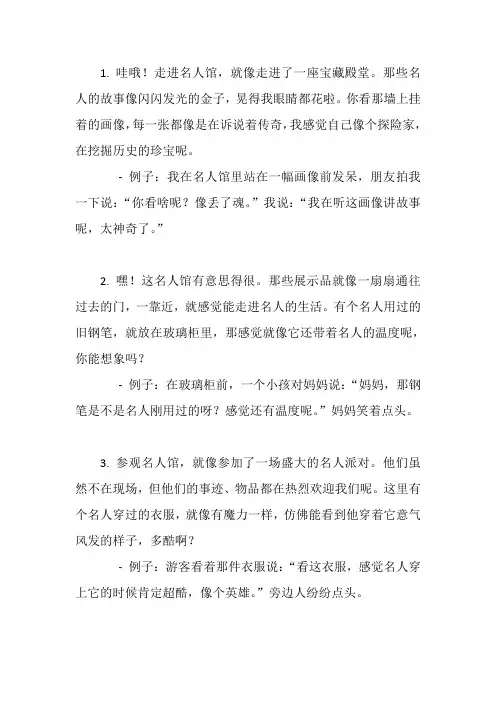 1. 哇哦！走进名人馆，就像走进了一座宝藏殿堂。那些名人的故事像闪闪发光的金子，晃得我眼睛都花啦。你看那墙上挂着的画像，每一张都像是在诉说着传奇，我感觉自己像个探险家，在挖掘历史的珍宝呢。

- 例子：我在名人馆里站在一幅画像前发呆，朋友拍我一下说：“你看啥呢？像丢了魂。”我说：“我在听这画像讲故事呢，太神奇了。”

2. 嘿！这名人馆有意思得很。那些展示品就像一扇扇通往过去的门，一靠近，就感觉能走进名人的生活。有个名人用过的旧钢笔，就放在玻璃柜里，那感觉就像它还带着名人的温度呢，你能想象吗？

- 例子：在玻璃柜前，一个小孩对妈妈说：“妈妈，那钢笔是不是名人刚用过的呀？感觉还有温度呢。”妈妈笑着点头。

3. 参观名人馆，就像参加了一场盛大的名人派对。他们虽然不在现场，但他们的事迹、物品都在热烈欢迎我们呢。这里有个名人穿过的衣服，就像有魔力一样，仿佛能看到他穿着它意气风发的样子，多酷啊？

- 例子：游客看着那件衣服说：“看这衣服，感觉名人穿上它的时候肯定超酷，像个英雄。”旁边人纷纷点头。